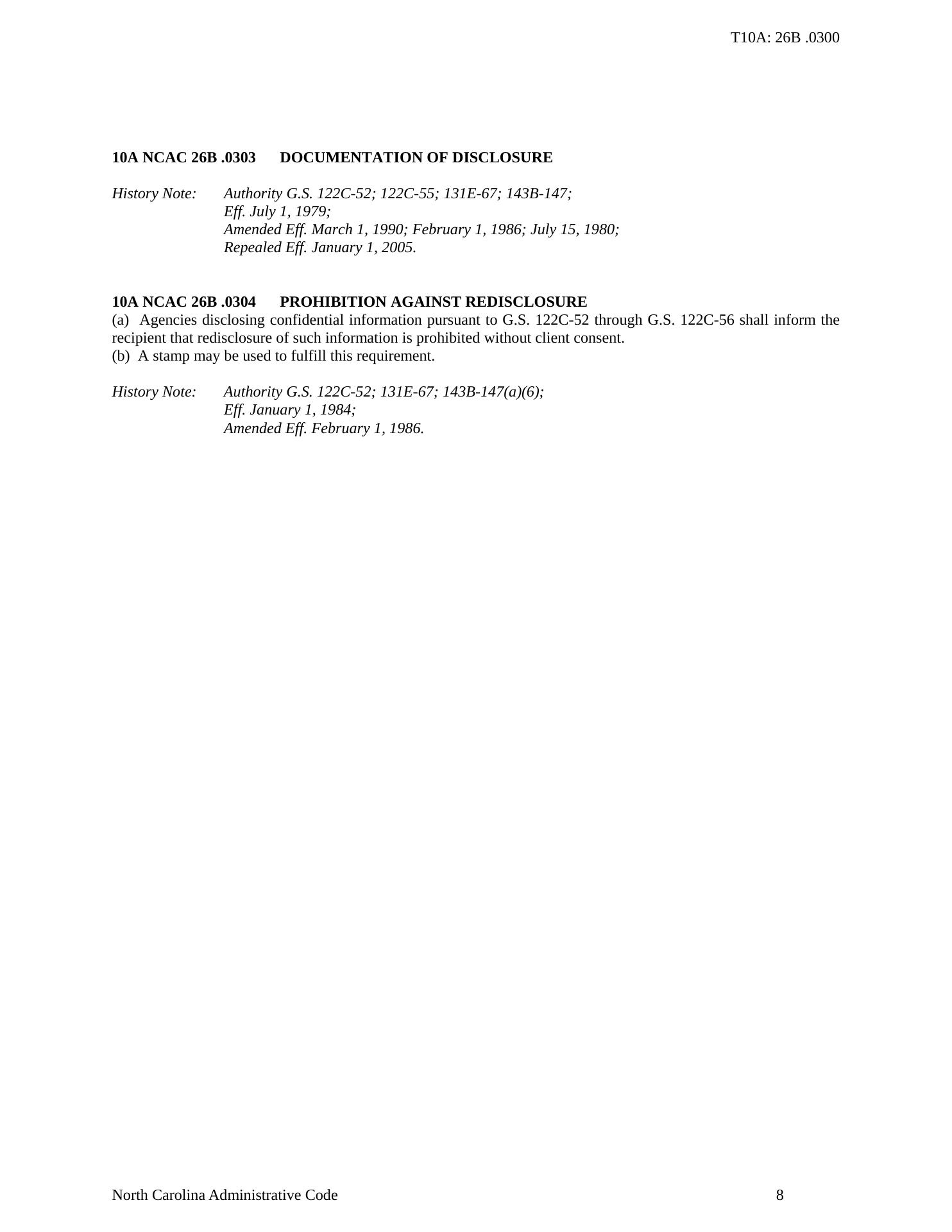 T10A: 26B .0300

10A NCAC 26B .0303 DOCUMENTATION OF DISCLOSURE

History Note: Authority G.S. 122C-52; 122C-55; 131E-67; 143B-147;
Eff. July 1, 1979;
Amended Eff. March 1, 1990; February 1, 1986; July 15, 1980;
Repealed Eff. January 1, 2005.

10A NCAC 26B .0304 PROHIBITION AGAINST REDISCLOSURE

(a) Agencies disclosing confidential information pursuant to G.S. 122C-52 through G.S. 122C-56 shall inform the recipient that redisclosure of such information is prohibited without client consent.

(b) A stamp may be used to fulfill this requirement.

History Note: Authority G.S. 122C-52; 131E-67; 143B-147(a)(6);
Eff. January 1, 1984;
Amended Eff. February 1, 1986.

North Carolina Administrative Code 8